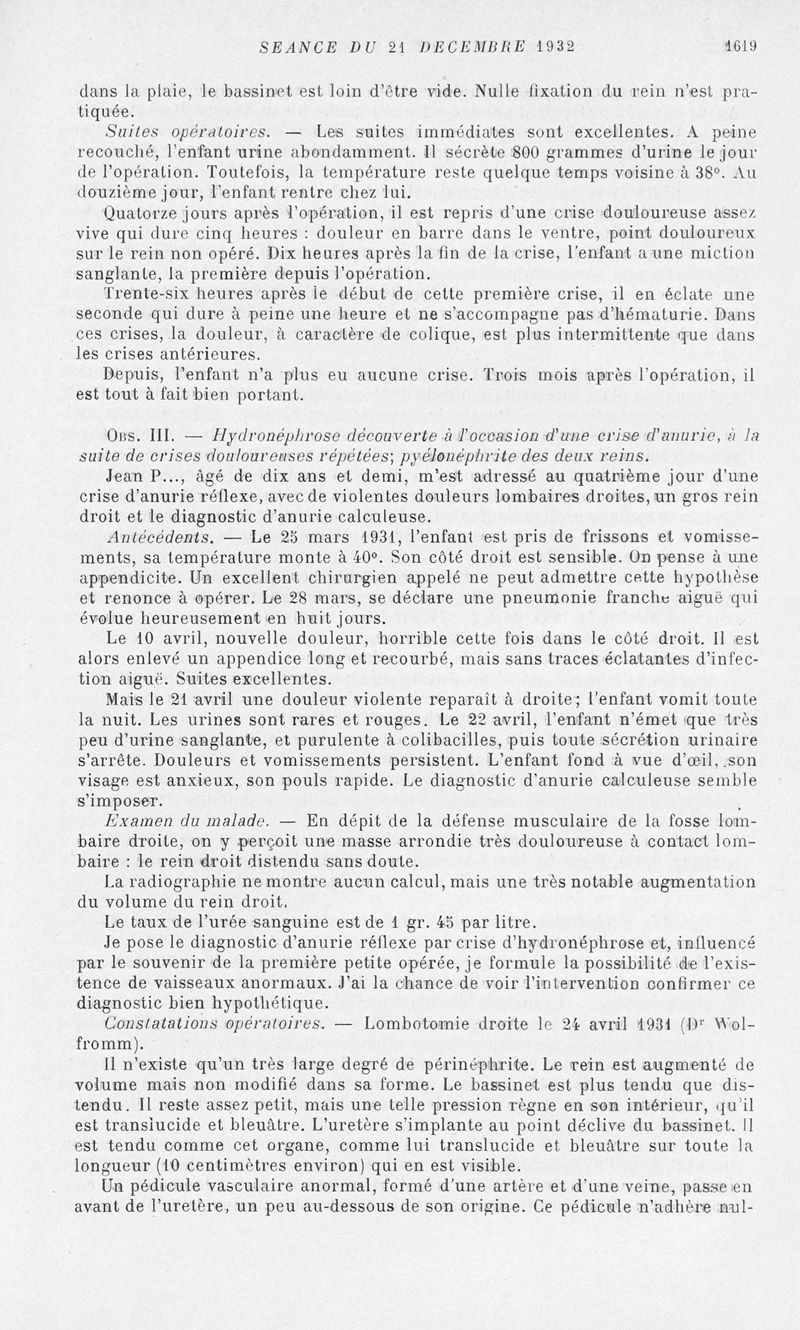 SEANCE DU 21 DECEMBRE 1932 1619

dans la plaie, le bassinet est loin d'être vide. Nulle fixation du rein n'est pratiquée.

Suites opératoires. — Les suites immédiates sont excellentes. A peine recouché, l'enfant urine abondamment. Il sécrète 800 grammes d'urine le jour de l'opération. Toutefois, la température reste quelque temps voisine à 38°. Au douzième jour, l'enfant rentre chez lui.

Quatorze jours après l'opération, il est repris d'une crise douloureuse assez vive qui dure cinq heures : douleur en barre dans le ventre, point douloureux sur le rein non opéré. Dix heures après la fin de la crise, l'enfant a une miction sanglante, la première depuis l'opération.

Trente-six heures après le début de cette première crise, il en éclate une seconde qui dure à peine une heure et ne s'accompagne pas d'hématurie. Dans ces crises, la douleur, à caractère de colique, est plus intermittente que dans les crises antérieures.

Depuis, l'enfant n'a plus eu aucune crise. Trois mois après l'opération, il est tout à fait bien portant.

Obs. III. — Hydronéphrose découverte à l'occasion d'une crise d'anurie, à la suite de crises douloureuses répétées; pyélonéphrite des deux reins.

Jean P..., âgé de dix ans et demi, m'est adressé au quatrième jour d'une crise d'anurie réflexe, avec de violentes douleurs lombaires droites, un gros rein droit et le diagnostic d'anurie calculeuse.

Antécédents. — Le 25 mars 1931, l'enfant est pris de frissons et vomissements, sa température monte à 40°. Son côté droit est sensible. On pense à une appendicite. Un excellent chirurgien appelé ne peut admettre cette hypothèse et renonce à opérer. Le 28 mars, se déclare une pneumonie franche aiguë qui évolue heureusement en huit jours.

Le 10 avril, nouvelle douleur, horrible cette fois dans le côté droit. Il est alors enlevé un appendice long et recourbé, mais sans traces éclatantes d'infection aiguë. Suites excellentes.

Mais le 21 avril une douleur violente reparaît à droite; l'enfant vomit toute la nuit. Les urines sont rares et rouges. Le 22 avril, l'enfant n'émet que très peu d'urine sanglante, et purulente à colibacilles, puis toute sécrétion urinaire s'arrête. Douleurs et vomissements persistent. L'enfant fond à vue d'œil, son visage est anxieux, son pouls rapide. Le diagnostic d'anurie calculeuse semble s'imposer.

Examen du malade. — En dépit de la défense musculaire de la fosse lombaire droite, on y perçoit une masse arrondie très douloureuse à contact lombaire : le rein droit distendu sans doute.

La radiographie ne montre aucun calcul, mais une très notable augmentation du volume du rein droit.

Le taux de l'urée sanguine est de 1 gr. 45 par litre.

Je pose le diagnostic d'anurie réflexe par crise d'hydronéphrose et, influencé par le souvenir de la première petite opérée, je formule la possibilité de l'existence de vaisseaux anormaux. J'ai la chance de voir l'intervention confirmer ce diagnostic bien hypothétique.

Constatations opératoires. — Lombotomie droite le 24 avril 1931 (Dr Wolfromm).

Il n'existe qu'un très large degré de périnéphrite. Le rein est augmenté de volume mais non modifié dans sa forme. Le bassinet est plus tendu que distendu. Il reste assez petit, mais une telle pression règne en son intérieur, qu'il est translucide et bleuâtre. L'uretère s'implante au point déclive du bassinet. Il est tendu comme cet organe, comme lui translucide et bleuâtre sur toute la longueur (10 centimètres environ) qui en est visible.

Un pédicule vasculaire anormal, formé d'une artère et d'une veine, passe en avant de l'uretère, un peu au-dessous de son origine. Ce pédicule n'adhère nul-